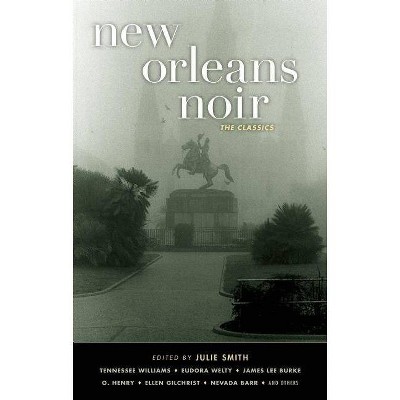 new orleans noir

THE CLASSICS

EDITED BY JULIE SMITH

TENNESSEE WILLIAMS • EUDORA WELTY • JAMES LEE BURKE
O. HENRY • ELLEN GILCHRIST • NEVADA BARR • AND OTHERS